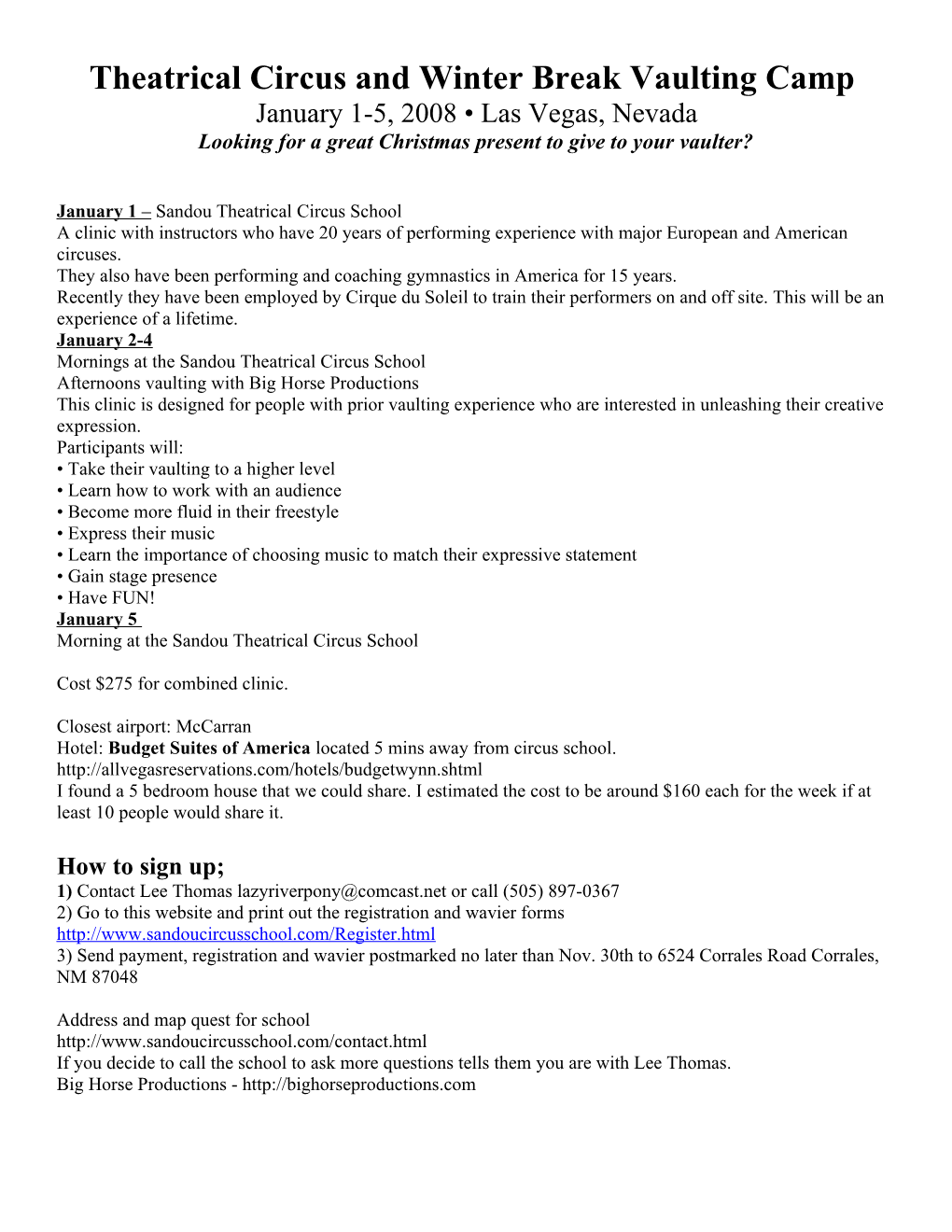 Theatrical Circus and Winter Break Vaulting Camp
January 1-5, 2008 • Las Vegas, Nevada
Looking for a great Christmas present to give to your vaulter?

January 1 – Sandou Theatrical Circus School
A clinic with instructors who have 20 years of performing experience with major European and American circuses.
They also have been performing and coaching gymnastics in America for 15 years.
Recently they have been employed by Cirque du Soleil to train their performers on and off site. This will be an experience of a lifetime.
January 2-4
Mornings at the Sandou Theatrical Circus School
Afternoons vaulting with Big Horse Productions
This clinic is designed for people with prior vaulting experience who are interested in unleashing their creative expression.
Participants will:
• Take their vaulting to a higher level
• Learn how to work with an audience
• Become more fluid in their freestyle
• Express their music
• Learn the importance of choosing music to match their expressive statement
• Gain stage presence
• Have FUN!
January 5
Morning at the Sandou Theatrical Circus School

Cost $275 for combined clinic.

Closest airport: McCarran
Hotel: Budget Suites of America located 5 mins away from circus school.
http://allvegasreservations.com/hotels/budgetwynn.shtml
I found a 5 bedroom house that we could share. I estimated the cost to be around $160 each for the week if at least 10 people would share it.

How to sign up;
1) Contact Lee Thomas lazyriverpony@comcast.net or call (505) 897-0367
2) Go to this website and print out the registration and wavier forms
http://www.sandoucircusschool.com/Register.html
3) Send payment, registration and wavier postmarked no later than Nov. 30th to 6524 Corrales Road Corrales, NM 87048

Address and map quest for school
http://www.sandoucircusschool.com/contact.html
If you decide to call the school to ask more questions tells them you are with Lee Thomas.
Big Horse Productions - http://bighorseproductions.com